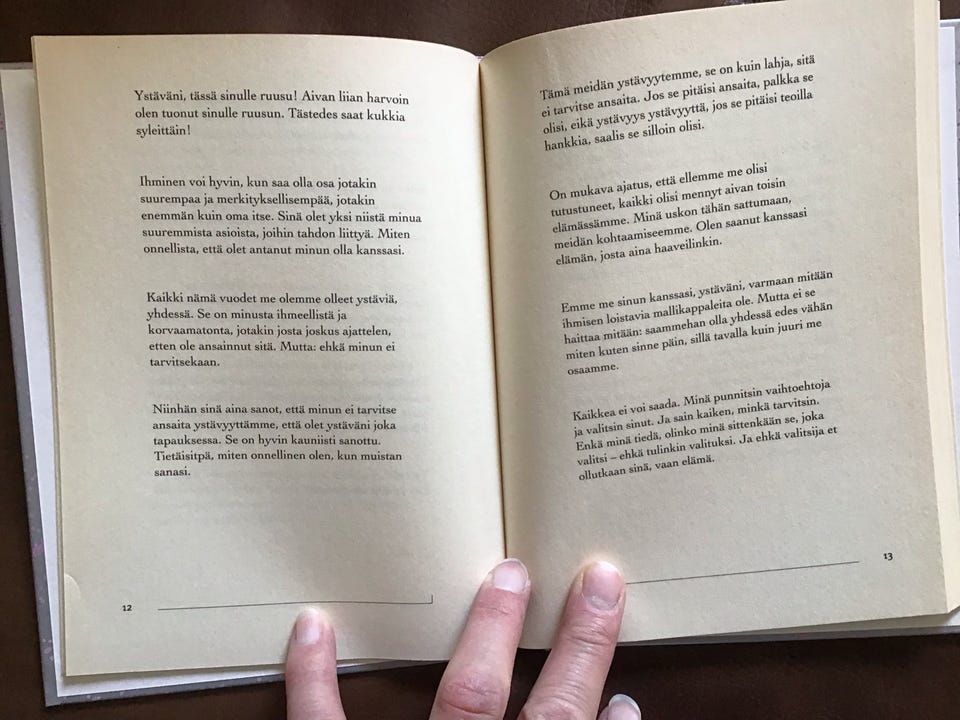 Ystäväni, tässä sinulle ruusu! Aivan liian harvoin olen tuonut sinulle ruusun. Tästedes saat kukkia syleittäin!

Ihminen voi hyvin, kun saa olla osa jotakin suurempaa ja merkityksellisempää, jotakin enemmän kuin oma itse. Sinä olet yksi niistä minua suuremmista asioista, joihin tahdon liittyä. Miten onnellista, että olet antanut minun olla kanssasi.

Kaikki nämä vuodet me olemme olleet ystäviä, yhdessä. Se on minusta ihmeellistä ja korvaamatonta, jotakin josta joskus ajattelen, etten ole ansainnut sitä. Mutta: ehkä minun ei tarvitsekaan.

Niinhän sinä aina sanot, että minun ei tarvitse ansaita ystävyyttämme, että olet ystäväni joka tapauksessa. Se on hyvin kauniisti sanottu. Tietäisitpä, miten onnellinen olen, kun muistan sanasi.

12

Tämä meidän ystävyytemme, se on kuin lahja, sitä ei tarvitse ansaita. Jos se pitäisi ansaita, palkka se olisi, eikä ystävyys ystävyyttä, jos se pitäisi teoilla hankkia, saalis se silloin olisi.

On mukava ajatus, että ellemme me olisi tutustuneet, kaikki olisi mennyt aivan toisin elämässämme. Minä uskon tähän sattumaan, meidän kohtaamiseemme. Olen saanut kanssasi elämän, josta aina haaveilinkin.

Emme me sinun kanssasi, ystäväni, varmaan mitään ihmisen loistavia mallikappaleita ole. Mutta ei se haittaa mitään: saammehan olla yhdessä edes vähän miten kuten sinne päin, sillä tavalla kuin juuri me osaamme.

Kaikkea ei voi saada. Minä punnitsin vaihtoehtoja ja valitsin sinut. Ja sain kaiken, minkä tarvitsin. Enkä minä tiedä, olinko minä sittenkään se, joka valitsi – ehkä tulinkin valituksi. Ja ehkä valitsija et ollutkaan sinä, vaan elämä.

13